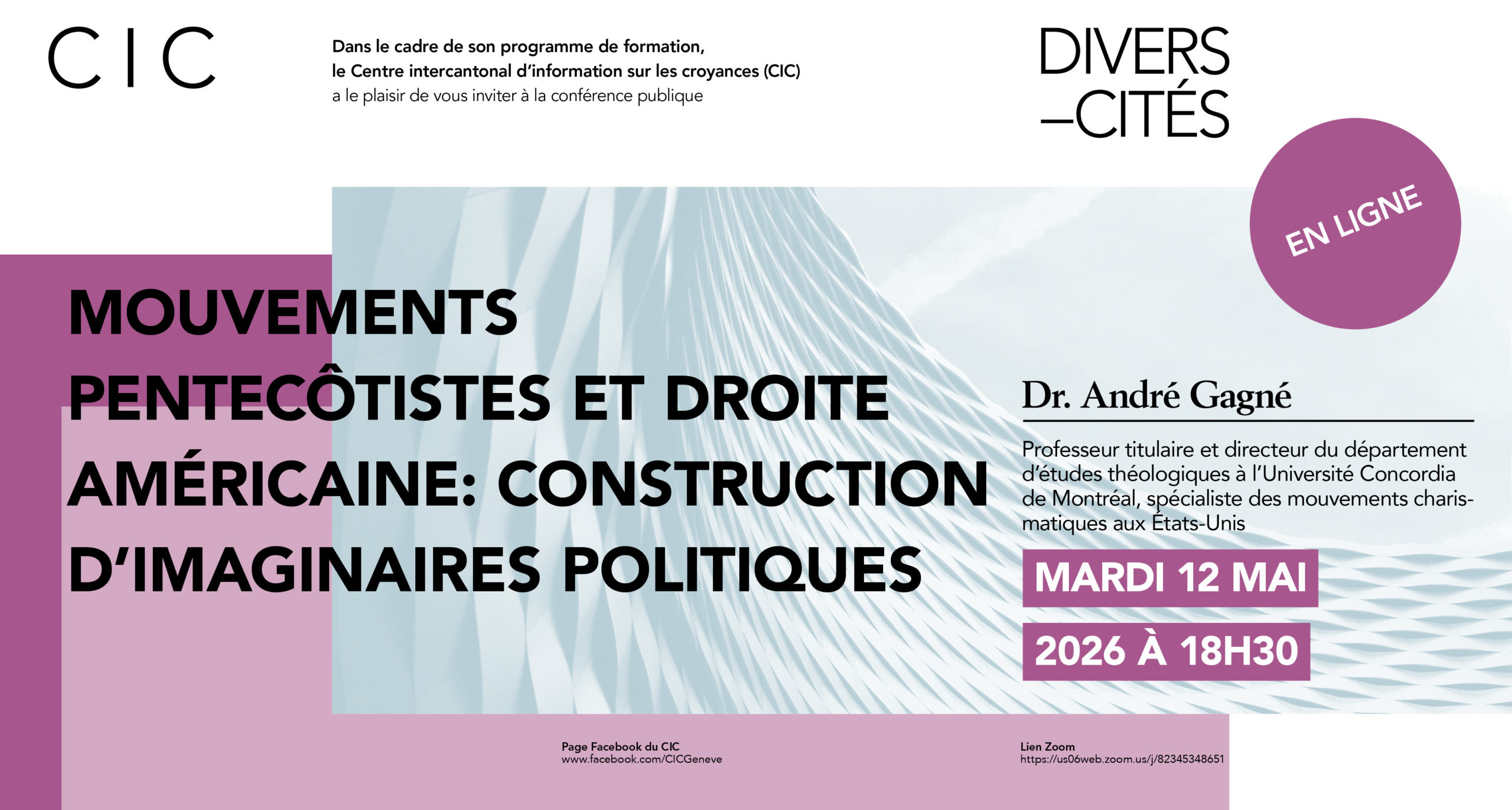 C I C

Dans le cadre de son programme de formation, le Centre intercantonal d'information sur les croyances (CIC) a le plaisir de vous inviter à la conférence publique

DIVERS –CITÉS

EN LIGNE

MOUVEMENTS PENTECÔTISTES ET DROITE AMÉRICAINE: CONSTRUCTION D'IMAGINAIRES POLITIQUES

Dr. André Gagné

Professeur titulaire et directeur du département d'études théologiques à l'Université Concordia de Montréal, spécialiste des mouvements charismatiques aux États-Unis

MARDI 12 MAI

2026 À 18H30

Page Facebook du CIC
www.facebook.com/CICGeneve

Lien Zoom
https://us06web.zoom.us/j/82345348651